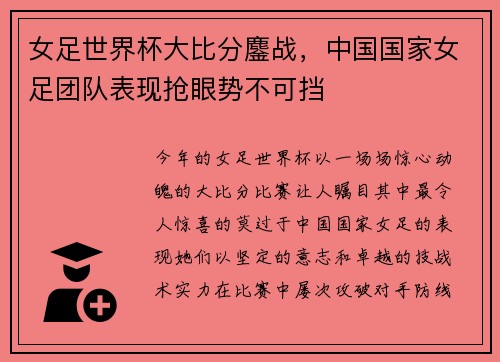 女足世界杯大比分鏖战，中国国家女足团队表现抢眼势不可挡

今年的女足世界杯以一场场惊心动魄的大比分比赛让人瞩目其中最令人惊喜的莫过于中国国家女足的表现她们以坚定的意志和卓越的技战术实力在比赛中屡次攻破对手防线